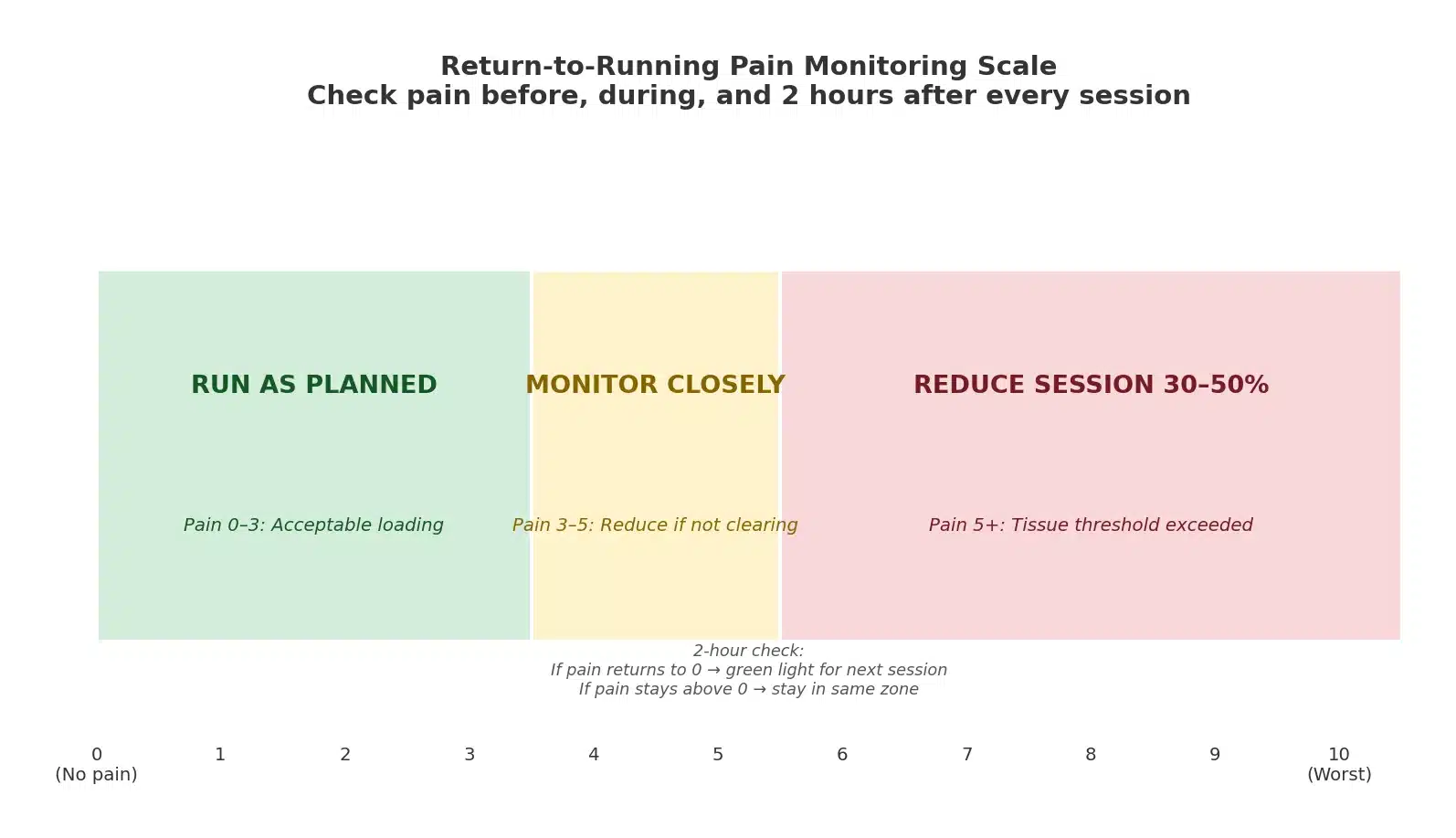 Return-to-Running Pain Monitoring Scale
Check pain before, during, and 2 hours after every session

RUN AS PLANNED

Pain 0–3: Acceptable loading

MONITOR CLOSELY

Pain 3–5: Reduce if not clearing

REDUCE SESSION 30–50%

Pain 5+: Tissue threshold exceeded

2-hour check:
If pain returns to 0 → green light for next session
If pain stays above 0 → stay in same zone

0 (No pain) 1 2 3 4 5 6 7 8 9 10 (Worst)